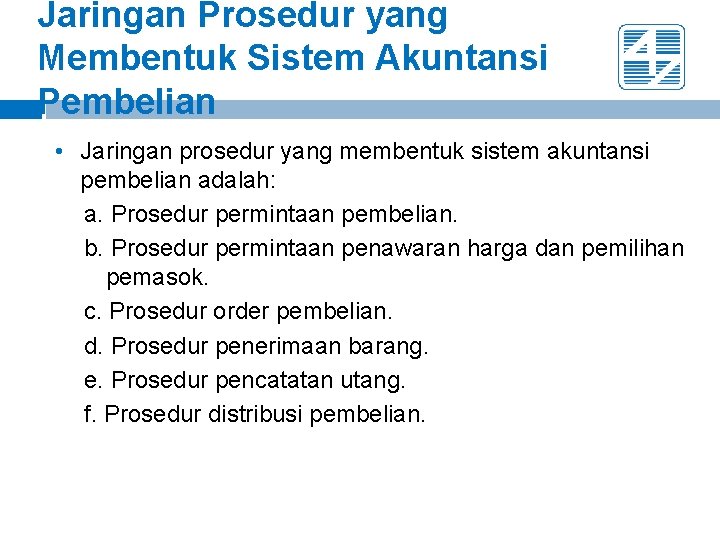 Jaringan Prosedur yang Membentuk Sistem Akuntansi Pembelian

• Jaringan prosedur yang membentuk sistem akuntansi pembelian adalah:

a. Prosedur permintaan pembelian.

b. Prosedur permintaan penawaran harga dan pemilihan pemasok.

c. Prosedur order pembelian.

d. Prosedur penerimaan barang.

e. Prosedur pencatatan utang.

f. Prosedur distribusi pembelian.